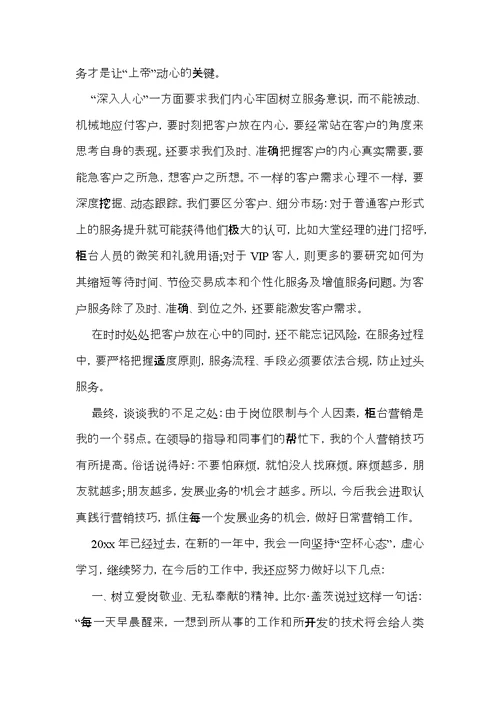 务才是让“上帝”动心的关键。

“深入人心”一方面要求我们内心牢固树立服务意识，而不能被动、机械地应付客户，要时刻把客户放在内心，要经常站在客户的角度来思考自身的表现。还要求我们及时、准确把握客户的内心真实需要，要能急客户之所急，想客户之所想。不一样的客户需求心理不一样，要深度挖掘、动态跟踪。我们要区分客户、细分市场：对于普通客户形式上的服务提升就可能获得他们极大的认可，比如大堂经理的进门招呼，柜台人员的微笑和礼貌用语;对于 VIP 客人，则更多的要研究如何为其缩短等待时间、节俭交易成本和个性化服务及增值服务问题。为客户服务除了及时、准确、到位之外，还要能激发客户需求。

在时时处处把客户放在心中的同时，还不能忘记风险，在服务过程中，要严格把握适度原则，服务流程、手段必须要依法合规，防止过头服务。

最终，谈谈我的不足之处：由于岗位限制与个人因素，柜台营销是我的一个弱点。在领导的指导和同事们的帮忙下，我的个人营销技巧有所提高。俗话说得好：不要怕麻烦，就怕没人找麻烦。麻烦越多，朋友就越多;朋友越多，发展业务的机会才越多。所以，今后我会进取认真践行营销技巧，抓住每一个发展业务的机会，做好日常营销工作。

20xx 年已经过去，在新的一年中，我会一向坚持“空杯心态”，虚心学习，继续努力，在今后的工作中，我还应努力做好以下几点：

一、树立爱岗敬业、无私奉献的精神。比尔·盖茨说过这样一句话：“每一天早晨醒来，一想到所从事的工作和所开发的技术将会给人类